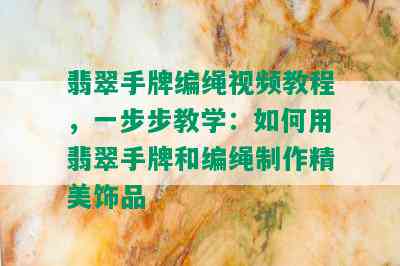 翡翠手牌编绳视频教程，一步步教学：如何用翡翠手牌和编绳制作精美饰品